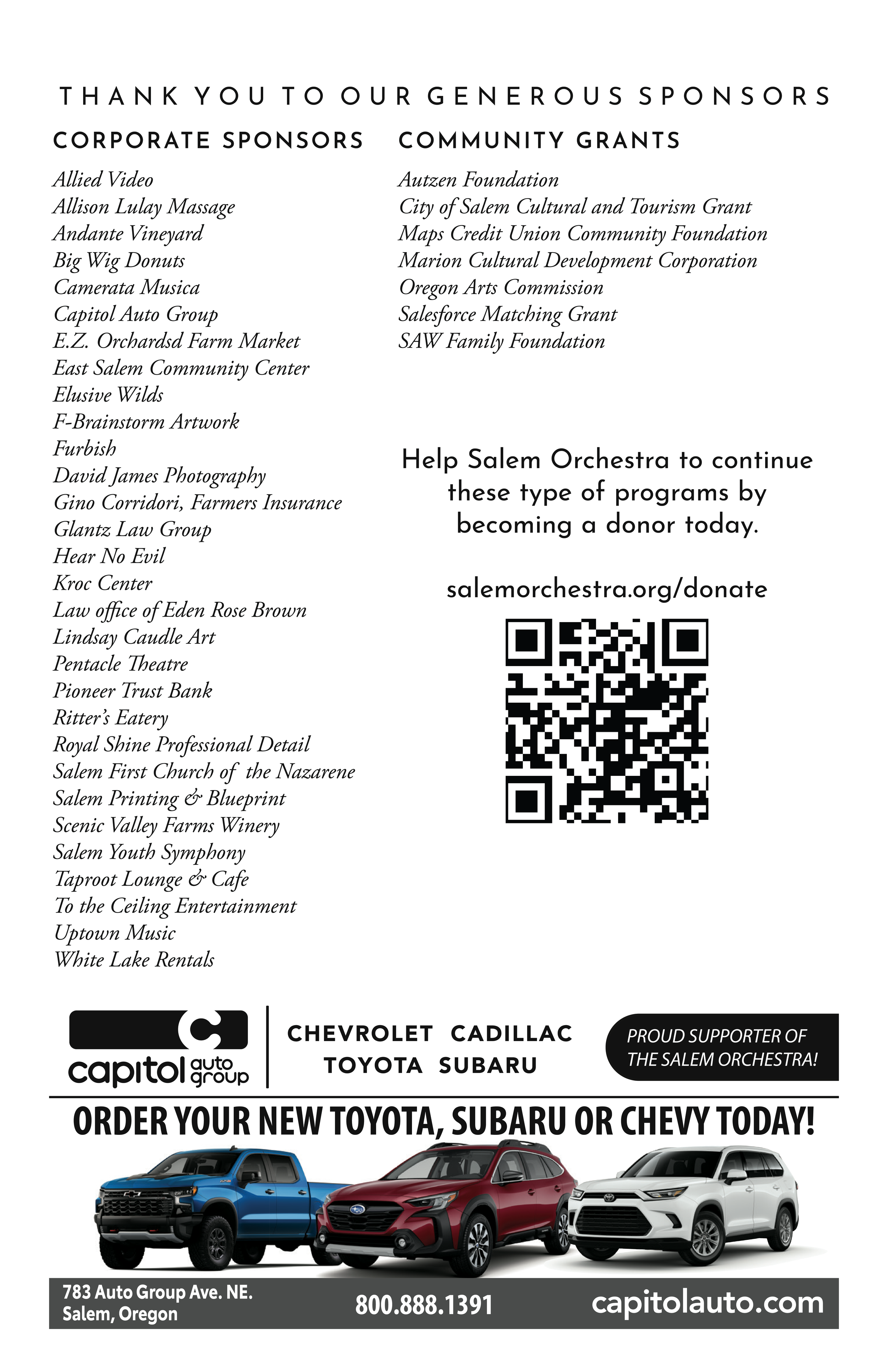 THANK YOU TO OUR GENEROUS SPONSORS

CORPORATE SPONSORS

Allied Video
Allison Lulay Massage
Andante Vineyard
Big Wig Donuts
Camerata Musica
Capitol Auto Group
E.Z. Orchardsd Farm Market
East Salem Community Center
Elusive Wilds
F-Brainstorm Artwork
Furbish
David James Photography
Gino Corridori, Farmers Insurance
Glantz Law Group
Hear No Evil
Kroc Center
Law office of Eden Rose Brown
Lindsay Caudle Art
Pentacle Theatre
Pioneer Trust Bank
Ritter's Eatery
Royal Shine Professional Detail
Salem First Church of the Nazarene
Salem Printing & Blueprint
Scenic Valley Farms Winery
Salem Youth Symphony
Taproot Lounge & Cafe
To the Ceiling Entertainment
Uptown Music
White Lake Rentals

COMMUNITY GRANTS

Autzen Foundation
City of Salem Cultural and Tourism Grant
Maps Credit Union Community Foundation
Marion Cultural Development Corporation
Oregon Arts Commission
Salesforce Matching Grant
SAW Family Foundation

Help Salem Orchestra to continue these type of programs by becoming a donor today.

salemorchestra.org/donate

capitol auto group

CHEVROLET CADILLAC
TOYOTA SUBARU

PROUD SUPPORTER OF
THE SALEM ORCHESTRA!

ORDER YOUR NEW TOYOTA, SUBARU OR CHEVY TODAY!

783 Auto Group Ave. NE.
Salem, Oregon

800.888.1391

capitolauto.com